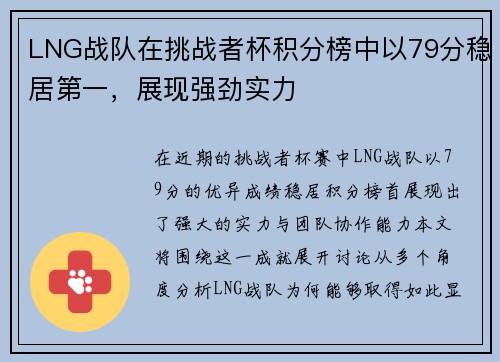 LNG战队在挑战者杯积分榜中以79分稳居第一，展现强劲实力

在近期的挑战者杯赛中LNG战队以79分的优异成绩稳居积分榜首展现出了强大的实力与团队协作能力本文将围绕这一成就展开讨论从多个角度分析LNG战队为何能够取得如此显